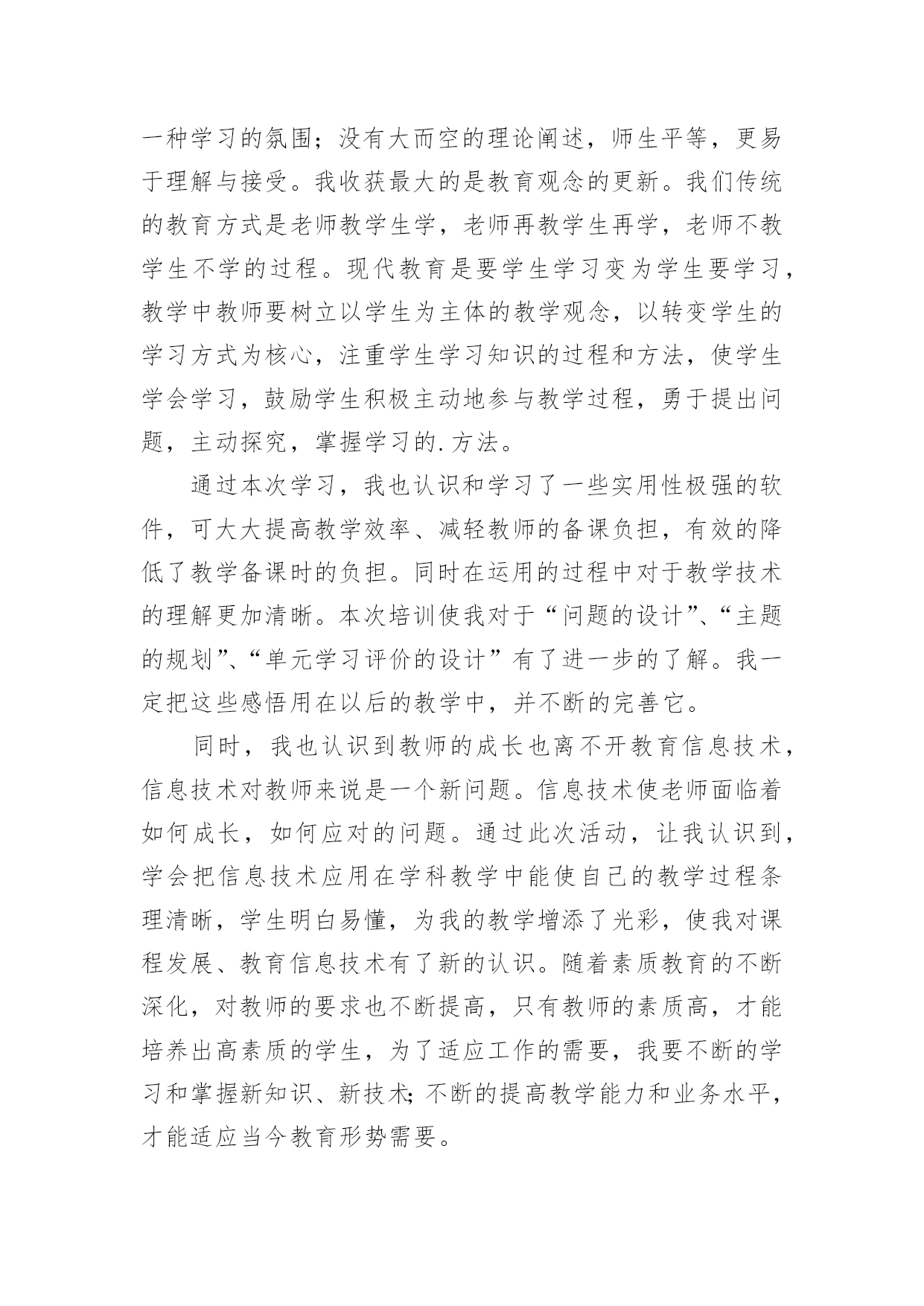 一种学习的氛围；没有大而空的理论阐述，师生平等，更易于理解与接受。我收获最大的是教育观念的更新。我们传统的教育方式是老师教学生学，老师再教学生再学，老师不教学生不学的过程。现代教育是要学生学习变为学生要学习，教学中教师要树立以学生为主体的教学观念，以转变学生的学习方式为核心，注重学生学习知识的过程和方法，使学生学会学习，鼓励学生积极主动地参与教学过程，勇于提出问题，主动探究，掌握学习的.方法。

通过本次学习，我也认识和学习了一些实用性极强的软件，可大大提高教学效率、减轻教师的备课负担，有效的降低了教学备课时的负担。同时在运用的过程中对于教学技术的理解更加清晰。本次培训使我对于“问题的设计”、“主题的规划”、“单元学习评价的设计”有了进一步的了解。我一定把这些感悟用在以后的教学中，并不断的完善它。

同时，我也认识到教师的成长也离不开教育信息技术，信息技术对教师来说是一个新问题。信息技术使老师面临着如何成长，如何应对的问题。通过此次活动，让我认识到，学会把信息技术应用在学科教学中能使自己的教学过程条理清晰，学生明白易懂，为我的教学增添了光彩，使我对课程发展、教育信息技术有了新的认识。随着素质教育的不断深化，对教师的要求也不断提高，只有教师的素质高，才能培养出高素质的学生，为了适应工作的需要，我要不断的学习和掌握新知识、新技术;不断的提高教学能力和业务水平，才能适应当今教育形势需要。